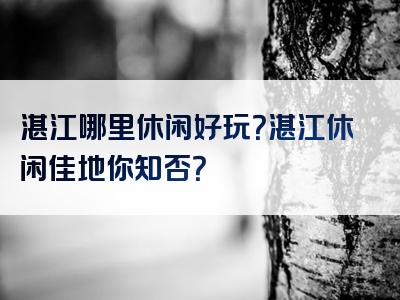 湛江哪里休闲好玩?湛江休闲佳地你知否?